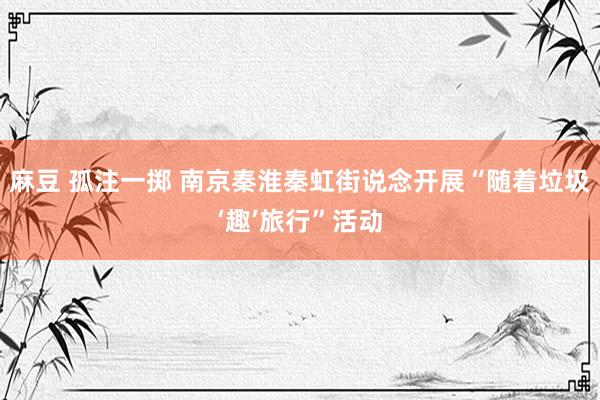 麻豆 孤注一掷 南京秦淮秦虹街说念开展“随着垃圾‘趣’旅行”活动